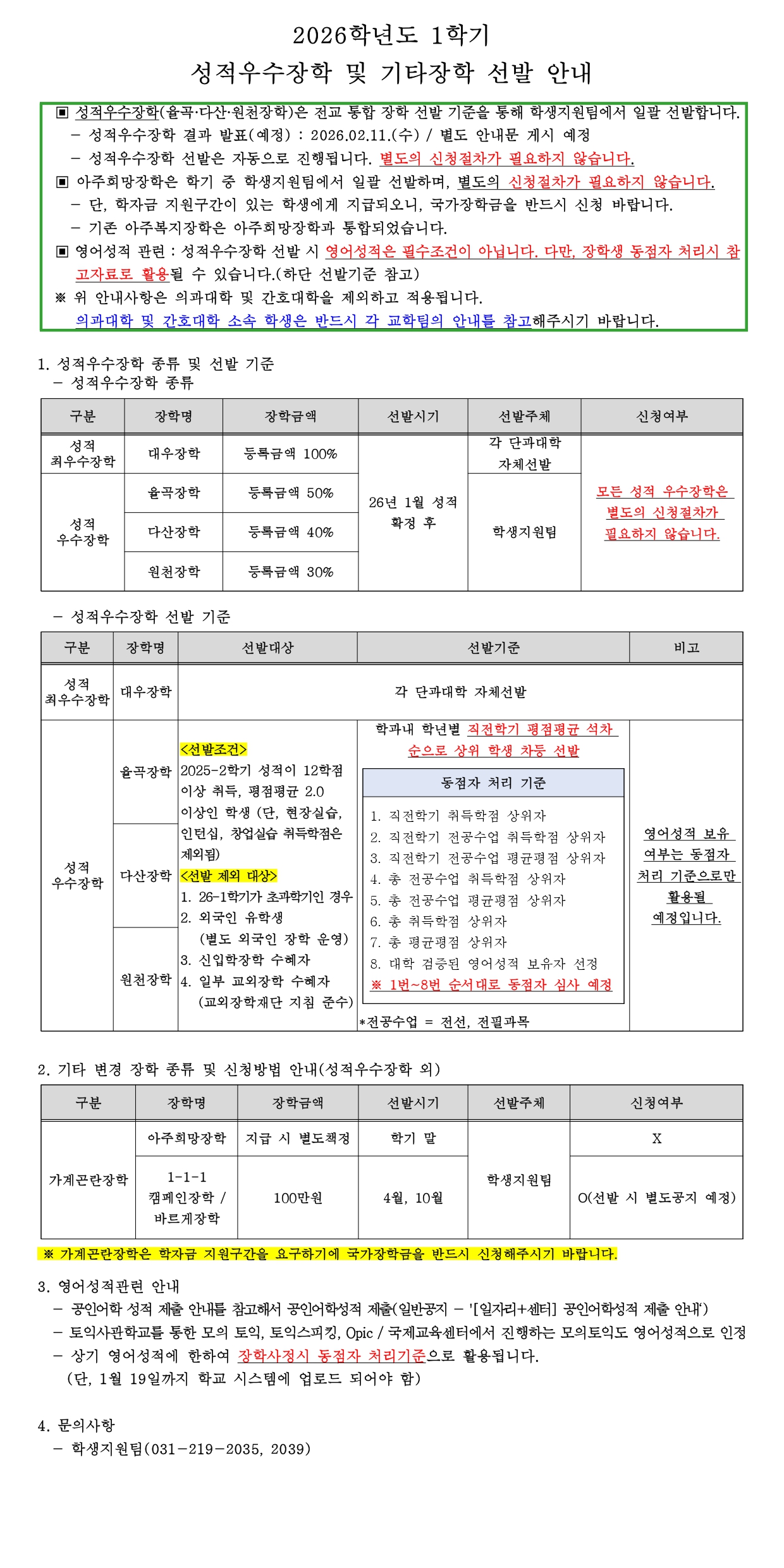 2026학년도 1학기
성적우수장학 및 기타장학 선발 안내

▣ 성적우수장학(율곡·다산·원천장학)은 전교 통합 장학 선발 기준을 통해 학생지원팀에서 일괄 선발합니다.
- 성적우수장학 결과 발표(예정) : 2026.02.11.(수) / 별도 안내문 게시 예정
- 성적우수장학 선발은 자동으로 진행됩니다. 별도의 신청절차가 필요하지 않습니다.
▣ 아주희망장학은 학기 중 학생지원팀에서 일괄 선발하며, 별도의 신청절차가 필요하지 않습니다.
- 단, 학자금 지원구간이 있는 학생에게 지급되오니, 국가장학금을 반드시 신청 바랍니다.
- 기존 아주복지장학은 아주희망장학과 통합되었습니다.
▣ 영어성적 관련 : 성적우수장학 선발 시 영어성적은 필수조건이 아닙니다. 다만, 장학생 동점자 처리시 참고자료로 활용될 수 있습니다.(하단 선발기준 참고)
※ 위 안내사항은 의과대학 및 간호대학을 제외하고 적용됩니다.
의과대학 및 간호대학 소속 학생은 반드시 각 교학팀의 안내를 참고해주시기 바랍니다.

1. 성적우수장학 종류 및 선발 기준
- 성적우수장학 종류

| 구분 | 장학명 | 장학금액 | 선발시기 | 선발주체 | 신청여부 |
|---|---|---|---|---|---|
| 성적 최우수장학 | 대우장학 | 등록금액 100% | 26년 1월 성적 확정 후 | 각 단과대학 자체선발 | 모든 성적 우수장학은 별도의 신청절차가 필요하지 않습니다. |
| 성적 우수장학 | 율곡장학 | 등록금액 50% |  | 학생지원팀 |  |
|  | 다산장학 | 등록금액 40% |  |  |  |
|  | 원천장학 | 등록금액 30% |  |  |  |

- 성적우수장학 선발 기준

| 구분 | 장학명 | 선발대상 | 선발기준 | 비고 |
|---|---|---|---|---|
| 성적 최우수장학 | 대우장학 | 각 단과대학 자체선발 |  |  |
| 성적 우수장학 | 율곡장학 | <선발조건> 2025-2학기 성적이 12학점 이상 취득, 평점평균 2.0 이상인 학생 (단, 현장실습, 인턴십, 창업실습 취득학점은 제외됨) <선발 제외 대상> 1. 26-1학기가 초과학기인 경우 2. 외국인 유학생 (별도 외국인 장학 운영) 3. 신입학장학 수혜자 4. 일부 교외장학 수혜자 (교외장학재단 지침 준수) | 학과내 학년별 직전학기 평점평균 석차 순으로 상위 학생 차등 선발 동점자 처리 기준 1. 직전학기 취득학점 상위자 2. 직전학기 전공수업 취득학점 상위자 3. 직전학기 전공수업 평균평점 상위자 4. 총 전공수업 취득학점 상위자 5. 총 전공수업 평균평점 상위자 6. 총 취득학점 상위자 7. 총 평균평점 상위자 8. 대학 검증된 영어성적 보유자 선정 ※ 1번~8번 순서대로 동점자 심사 예정 *전공수업 = 전선, 전필과목 | 영어성적 보유 여부는 동점자 처리 기준으로만 활용될 예정입니다. |
|  | 다산장학 |  |  |  |
|  | 원천장학 |  |  |  |

2. 기타 변경 장학 종류 및 신청방법 안내(성적우수장학 외)

| 구분 | 장학명 | 장학금액 | 선발시기 | 선발주체 | 신청여부 |
|---|---|---|---|---|---|
| 가계곤란장학 | 아주희망장학 | 지급 시 별도책정 | 학기 말 | 학생지원팀 | X |
|  | 1-1-1 캠페인장학 / 바르게장학 | 100만원 | 4월, 10월 |  | O(선발 시 별도공지 예정) |

※ 가계곤란장학은 학자금 지원구간을 요구하기에 국가장학금을 반드시 신청해주시기 바랍니다.

3. 영어성적관련 안내
- 공인어학 성적 제출 안내를 참고해서 공인어학성적 제출(일반공지 - '[일자리+센터] 공인어학성적 제출 안내')
- 토익사관학교를 통한 모의 토익, 토익스피킹, Opic / 국제교육센터에서 진행하는 모의토익도 영어성적으로 인정
- 상기 영어성적에 한하여 장학사정시 동점자 처리기준으로 활용됩니다.
(단, 1월 19일까지 학교 시스템에 업로드 되어야 함)

4. 문의사항
- 학생지원팀(031-219-2035, 2039)